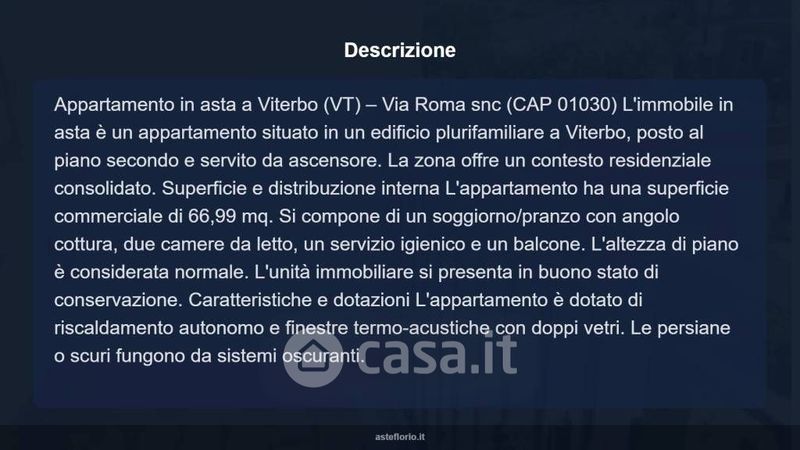 Descrizione

Appartamento in asta a Viterbo (VT) – Via Roma snc (CAP 01030) L'immobile in asta è un appartamento situato in un edificio plurifamiliare a Viterbo, posto al piano secondo e servito da ascensore. La zona offre un contesto residenziale consolidato. Superficie e distribuzione interna L'appartamento ha una superficie commerciale di 66,99 mq. Si compone di un soggiorno/pranzo con angolo cottura, due camere da letto, un servizio igienico e un balcone. L'altezza di piano è considerata normale. L'unità immobiliare si presenta in buono stato di conservazione. Caratteristiche e dotazioni L'appartamento è dotato di riscaldamento autonomo e finestre termo-acustiche con doppi vetri. Le persiane o scuri fungono da sistemi oscuranti.

casa.it

asteflorio.it